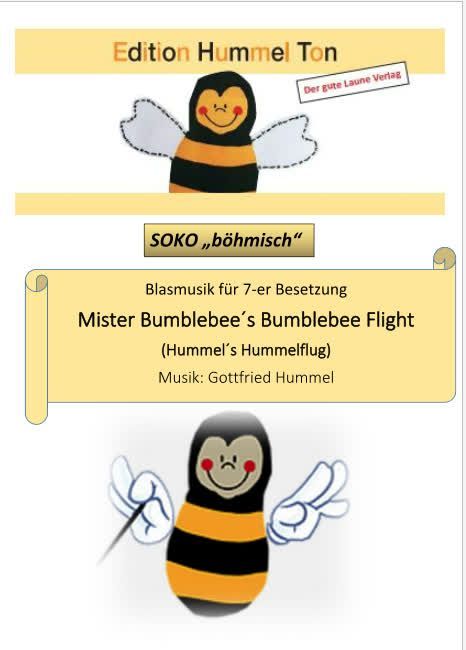 Edition Hummel Ton

Der gute Laune Verlag

SOKO „böhmisch“

Blasmusik für 7-er Besetzung

Mister Bumblebee´s Bumblebee Flight

(Hummel´s Hummelflug)

Musik: Gottfried Hummel